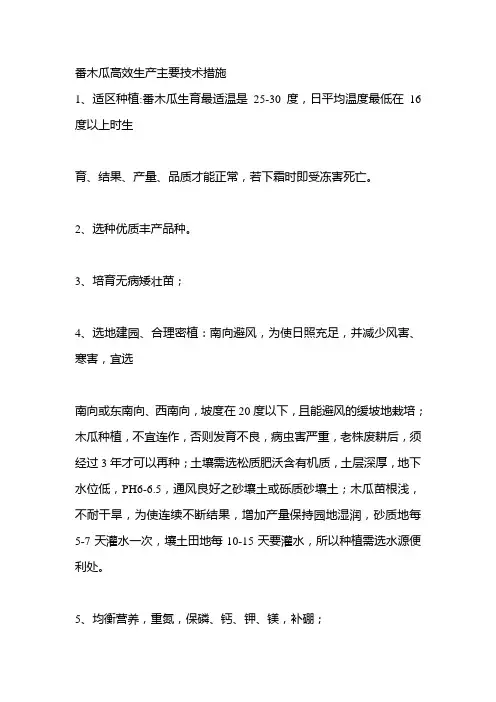 番木瓜高效生产主要技术措施

1、适区种植:番木瓜生育最适温是 25-30 度，日平均温度最低在 16 度以上时生

育、结果、产量、品质才能正常，若下霜时即受冻害死亡。

2、选种优质丰产品种。

3、培育无病矮壮苗；

4、选地建园、合理密植：南向避风，为使日照充足，并减少风害、寒害，宜选

南向或东南向、西南向，坡度在 20 度以下，且能避风的缓坡地栽培；木瓜种植，不宜连作，否则发育不良，病虫害严重，老株废耕后，须经过 3 年才可以再种；土壤需选松质肥沃含有机质，土层深厚，地下水位低，PH6-6.5，通风良好之砂壤土或砾质砂壤土；木瓜苗根浅，不耐干旱，为使连续不断结果，增加产量保持园地湿润，砂质地每 5-7 天灌水一次，壤土田地每 10-15 天要灌水，所以种植需选水源便利处。

5、均衡营养，重氮，保磷、钙、钾、镁，补硼；